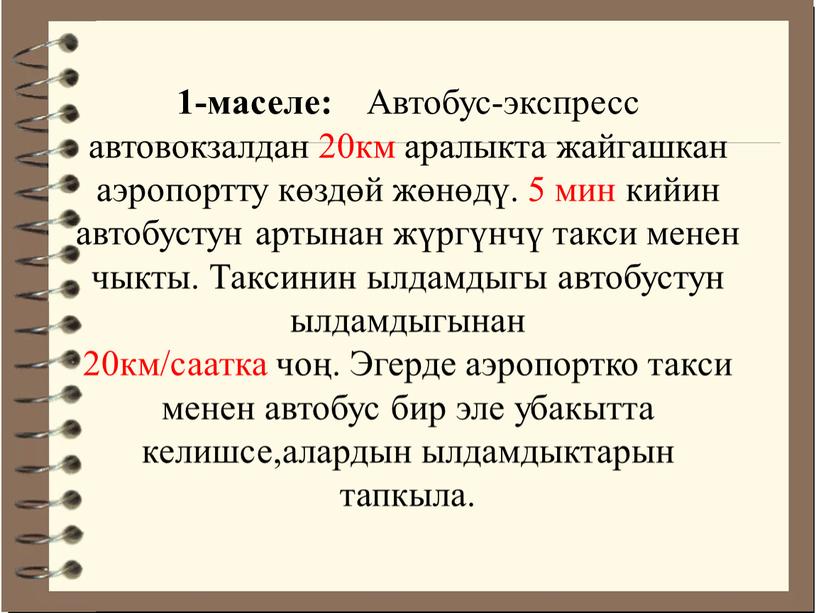 1-маселе: Автобус-экспресс автовокзалдан 20км аралыкта жайгашкан аэропортту көздөй жөнөдү. 5 мин кийин автобустун артынан жүргүнчү такси менен чыкты. Таксинин ылдамдыгы автобустун ылдамдыгынан 20км/саатка чоң. Эгерде аэропортко такси менен автобус бир эле убакытта келишсе,алардын ылдамдыктарын тапкыла.